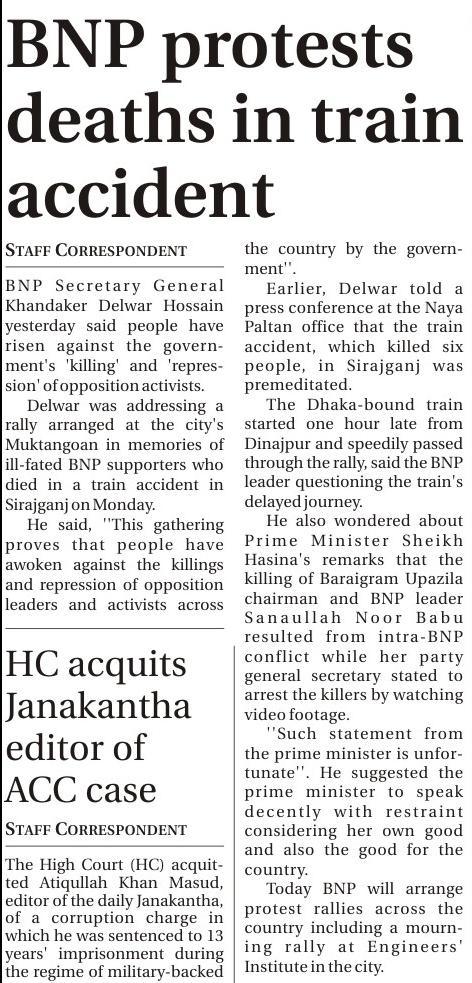 BNP protests deaths in train accident

STAFF CORRESPONDENT

BNP Secretary General Khandaker Delwar Hossain yesterday said people have risen against the government's 'killing' and 'repression' of opposition activists.

Delwar was addressing a rally arranged at the city's Muktangoan in memories of ill-fated BNP supporters who died in a train accident in Sirajganj on Monday.

He said, ''This gathering proves that people have awoken against the killings and repression of opposition leaders and activists across the country by the government''.

Earlier, Delwar told a press conference at the Naya Paltan office that the train accident, which killed six people, in Sirajganj was premeditated.

The Dhaka-bound train started one hour late from Dinajpur and speedily passed through the rally, said the BNP leader questioning the train's delayed journey.

He also wondered about Prime Minister Sheikh Hasina's remarks that the killing of Baraigram Upazila chairman and BNP leader Sanaullah Noor Babu resulted from intra-BNP conflict while her party general secretary stated to arrest the killers by watching video footage.

''Such statement from the prime minister is unfortunate''. He suggested the prime minister to speak decently with restraint considering her own good and also the good for the country.

Today BNP will arrange protest rallies across the country including a mourning rally at Engineers' Institute in the city.

HC acquits Janakantha editor of ACC case

STAFF CORRESPONDENT

The High Court (HC) acquitted Atiqullah Khan Masud, editor of the daily Janakantha, of a corruption charge in which he was sentenced to 13 years' imprisonment during the regime of military-backed